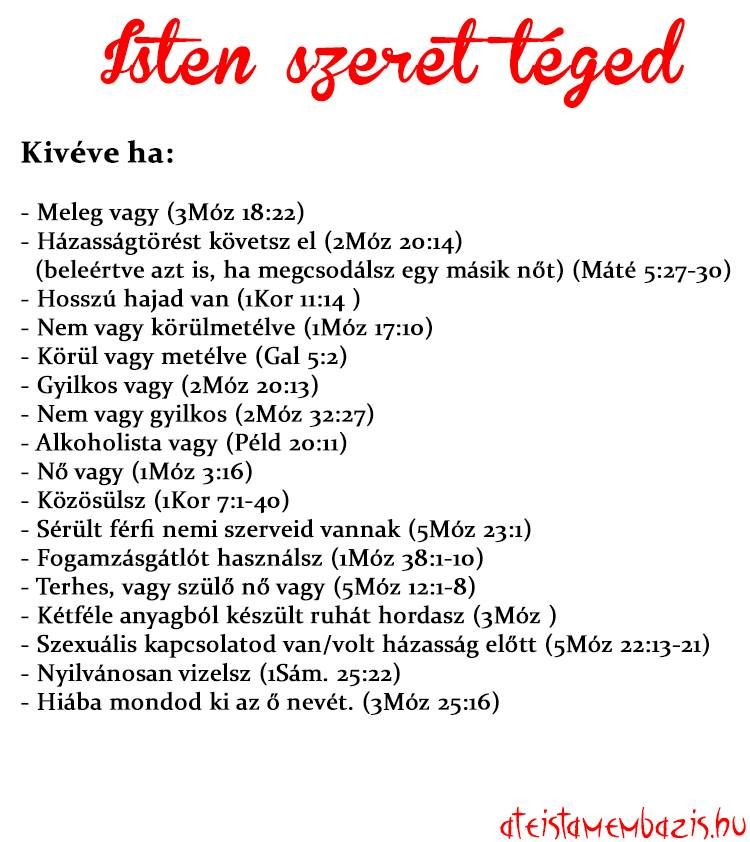 Isten szeret téged

Kivéve ha:

- Meleg vagy (3Móz 18:22)
- Házasságtörést követsz el (2Móz 20:14)
 (beleértve azt is, ha megcsodálsz egy másik nőt) (Máté 5:27-30)
- Hosszú hajad van (1Kor 11:14 )
- Nem vagy körülmetélve (1Móz 17:10)
- Körül vagy metélve (Gal 5:2)
- Gyilkos vagy (2Móz 20:13)
- Nem vagy gyilkos (2Móz 32:27)
- Alkoholista vagy (Péld 20:11)
- Nő vagy (1Móz 3:16)
- Közösülsz (1Kor 7:1-40)
- Sérült férfi nemi szerveid vannak (5Móz 23:1)
- Fogamzásgátlót használsz (1Móz 38:1-10)
- Terhes, vagy szülő nő vagy (5Móz 12:1-8)
- Kétféle anyagból készült ruhát hordasz (3Móz )
- Szexuális kapcsolatod van/volt házasság előtt (5Móz 22:13-21)
- Nyilvánosan vizelsz (1Sám. 25:22)
- Hiába mondod ki az ő nevét. (3Móz 25:16)

ateistamembazis.hu